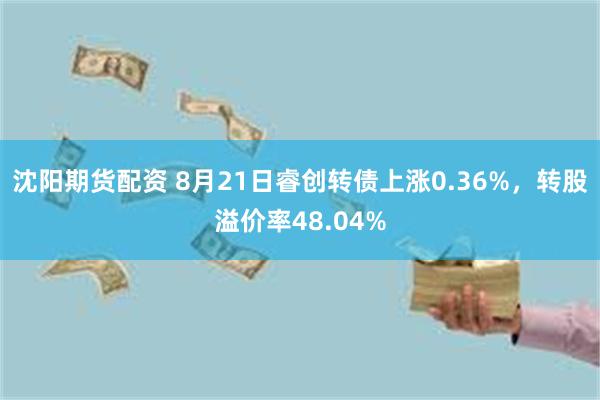 沈阳期货配资 8月21日睿创转债上涨0.36%，转股溢价率48.04%